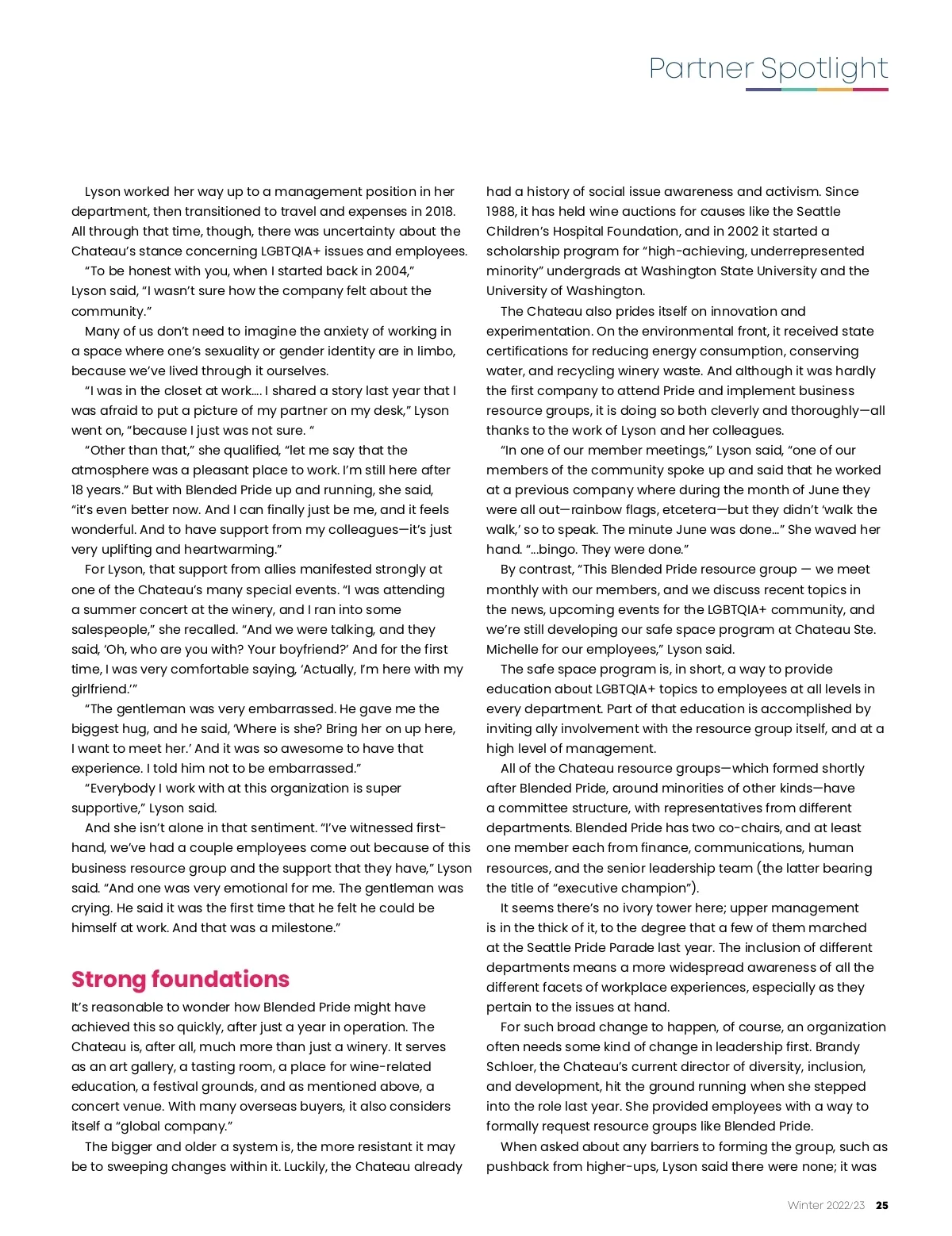 Partner Spotlight

Lyson worked her way up to a management position in her department, then transitioned to travel and expenses in 2018. All through that time, though, there was uncertainty about the Chateau's stance concerning LGBTQIA+ issues and employees.

"To be honest with you, when I started back in 2004," Lyson said, "I wasn't sure how the company felt about the community."

Many of us don't need to imagine the anxiety of working in a space where one's sexuality or gender identity are in limbo, because we've lived through it ourselves.

"I was in the closet at work.... I shared a story last year that I was afraid to put a picture of my partner on my desk," Lyson went on, "because I just was not sure. "

"Other than that," she qualified, "let me say that the atmosphere was a pleasant place to work. I'm still here after 18 years." But with Blended Pride up and running, she said, "it's even better now. And I can finally just be me, and it feels wonderful. And to have support from my colleagues—it's just very uplifting and heartwarming."

For Lyson, that support from allies manifested strongly at one of the Chateau's many special events. "I was attending a summer concert at the winery, and I ran into some salespeople," she recalled. "And we were talking, and they said, 'Oh, who are you with? Your boyfriend?' And for the first time, I was very comfortable saying, 'Actually, I'm here with my girlfriend.'"

"The gentleman was very embarrassed. He gave me the biggest hug, and he said, 'Where is she? Bring her on up here, I want to meet her.' And it was so awesome to have that experience. I told him not to be embarrassed."

"Everybody I work with at this organization is super supportive," Lyson said.

And she isn't alone in that sentiment. "I've witnessed first-hand, we've had a couple employees come out because of this business resource group and the support that they have," Lyson said. "And one was very emotional for me. The gentleman was crying. He said it was the first time that he felt he could be himself at work. And that was a milestone."

Strong foundations

It's reasonable to wonder how Blended Pride might have achieved this so quickly, after just a year in operation. The Chateau is, after all, much more than just a winery. It serves as an art gallery, a tasting room, a place for wine-related education, a festival grounds, and as mentioned above, a concert venue. With many overseas buyers, it also considers itself a "global company."

The bigger and older a system is, the more resistant it may be to sweeping changes within it. Luckily, the Chateau already had a history of social issue awareness and activism. Since 1988, it has held wine auctions for causes like the Seattle Children's Hospital Foundation, and in 2002 it started a scholarship program for "high-achieving, underrepresented minority" undergrads at Washington State University and the University of Washington.

The Chateau also prides itself on innovation and experimentation. On the environmental front, it received state certifications for reducing energy consumption, conserving water, and recycling winery waste. And although it was hardly the first company to attend Pride and implement business resource groups, it is doing so both cleverly and thoroughly—all thanks to the work of Lyson and her colleagues.

"In one of our member meetings," Lyson said, "one of our members of the community spoke up and said that he worked at a previous company where during the month of June they were all out—rainbow flags, etcetera—but they didn't 'walk the walk,' so to speak. The minute June was done..." She waved her hand. "...bingo. They were done."

By contrast, "This Blended Pride resource group — we meet monthly with our members, and we discuss recent topics in the news, upcoming events for the LGBTQIA+ community, and we're still developing our safe space program at Chateau Ste. Michelle for our employees," Lyson said.

The safe space program is, in short, a way to provide education about LGBTQIA+ topics to employees at all levels in every department. Part of that education is accomplished by inviting ally involvement with the resource group itself, and at a high level of management.

All of the Chateau resource groups—which formed shortly after Blended Pride, around minorities of other kinds—have a committee structure, with representatives from different departments. Blended Pride has two co-chairs, and at least one member each from finance, communications, human resources, and the senior leadership team (the latter bearing the title of "executive champion").

It seems there's no ivory tower here; upper management is in the thick of it, to the degree that a few of them marched at the Seattle Pride Parade last year. The inclusion of different departments means a more widespread awareness of all the different facets of workplace experiences, especially as they pertain to the issues at hand.

For such broad change to happen, of course, an organization often needs some kind of change in leadership first. Brandy Schloer, the Chateau's current director of diversity, inclusion, and development, hit the ground running when she stepped into the role last year. She provided employees with a way to formally request resource groups like Blended Pride.

When asked about any barriers to forming the group, such as pushback from higher-ups, Lyson said there were none; it was

Winter 2022/23 25